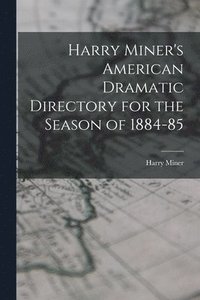 Harry Miner's American Dramatic Directory for the Season of 1884-85

Harry Miner